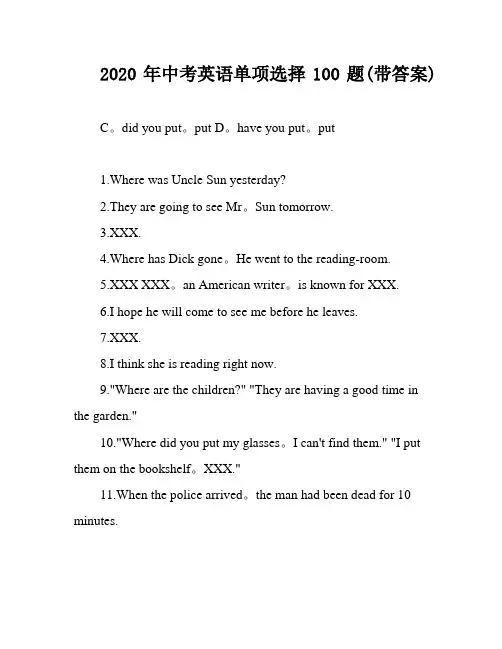 2020 年中考英语单项选择 100 题(带答案)

C。did you put。put D。have you put。put

1.Where was Uncle Sun yesterday?

2.They are going to see Mr。Sun tomorrow.

3.XXX.

4.Where has Dick gone。He went to the reading-room.

5.XXX XXX。an American writer。is known for XXX.

6.I hope he will come to see me before he leaves.

7.XXX.

8.I think she is reading right now.

9."Where are the children?" "They are having a good time in the garden."

10."Where did you put my glasses。I can't find them." "I put them on the bookshelf。XXX."

11.When the police arrived。the man had been dead for 10 minutes.